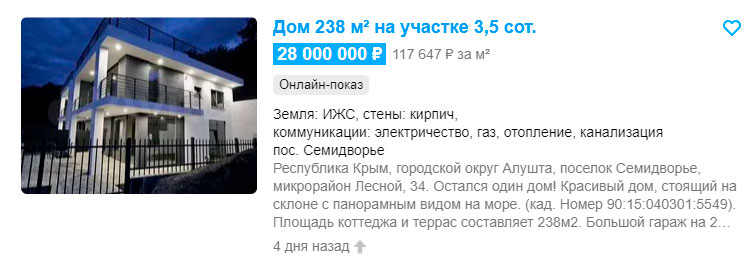 Дом 238 м² на участке 3,5 сот.

28 000 000 ₽ 117 647 ₽ за м²

Онлайн-показ

Земля: ИЖС, стены: кирпич, коммуникации: электричество, газ, отопление, канализация
пос. Семидворье
Республика Крым, городской округ Алушта, поселок Семидворье, микрорайон Лесной, 34. Остался один дом! Красивый дом, стоящий на склоне с панорамным видом на море. (кад. Номер 90:15:040301:5549). Площадь коттеджа и террас составляет 238м2. Большой гараж на 2…

4 дня назад